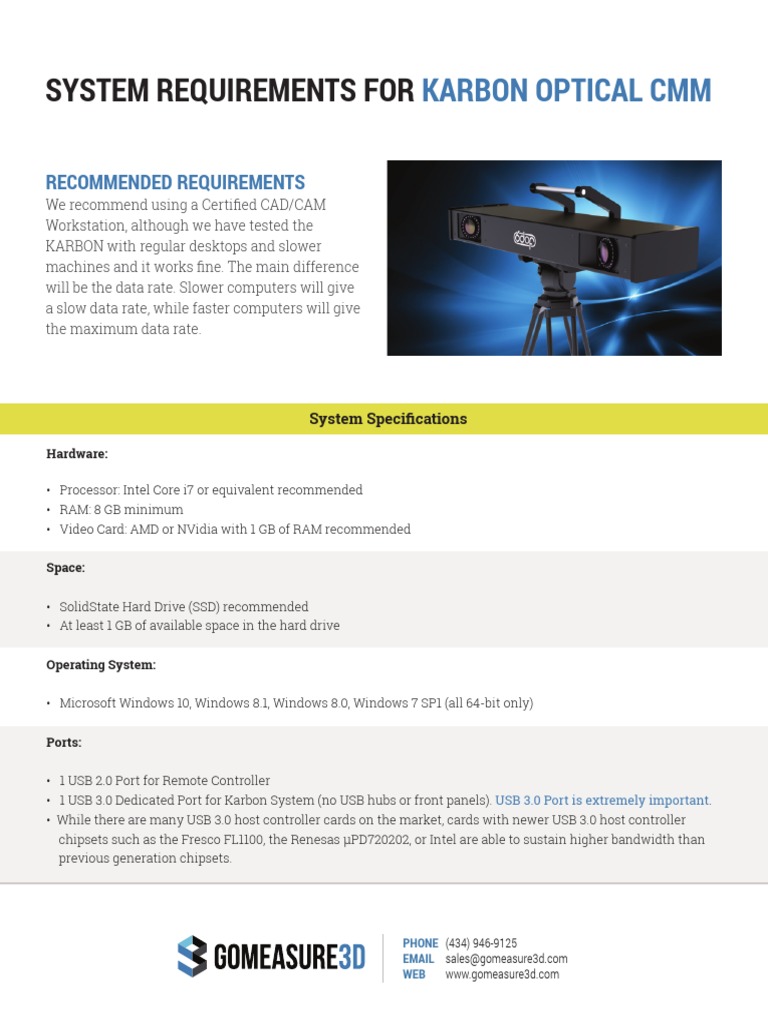 SYSTEM REQUIREMENTS FOR KARBON OPTICAL CMM

RECOMMENDED REQUIREMENTS
We recommend using a Certified CAD/CAM Workstation, although we have tested the KARBON with regular desktops and slower machines and it works fine. The main difference will be the data rate. Slower computers will give a slow data rate, while faster computers will give the maximum data rate.

System Specifications

Hardware:

• Processor: Intel Core i7 or equivalent recommended
• RAM: 8 GB minimum
• Video Card: AMD or NVidia with 1 GB of RAM recommended

Space:

• SolidState Hard Drive (SSD) recommended
• At least 1 GB of available space in the hard drive

Operating System:

• Microsoft Windows 10, Windows 8.1, Windows 8.0, Windows 7 SP1 (all 64-bit only)

Ports:

• 1 USB 2.0 Port for Remote Controller
• 1 USB 3.0 Dedicated Port for Karbon System (no USB hubs or front panels). USB 3.0 Port is extremely important.
• While there are many USB 3.0 host controller cards on the market, cards with newer USB 3.0 host controller chipsets such as the Fresco FL1100, the Renesas µPD720202, or Intel are able to sustain higher bandwidth than previous generation chipsets.

GOMEASURE3D

PHONE (434) 946-9125
EMAIL sales@gomeasure3d.com
WEB www.gomeasure3d.com